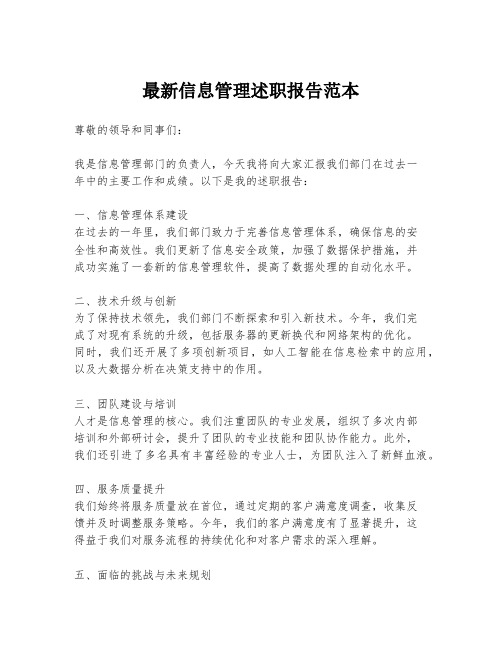 最新信息管理述职报告范本

尊敬的领导和同事们：

我是信息管理部门的负责人，今天我将向大家汇报我们部门在过去一年中的主要工作和成绩。以下是我的述职报告：

一、信息管理体系建设
在过去的一年里，我们部门致力于完善信息管理体系，确保信息的安全性和高效性。我们更新了信息安全政策，加强了数据保护措施，并成功实施了一套新的信息管理软件，提高了数据处理的自动化水平。

二、技术升级与创新
为了保持技术领先，我们部门不断探索和引入新技术。今年，我们完成了对现有系统的升级，包括服务器的更新换代和网络架构的优化。同时，我们还开展了多项创新项目，如人工智能在信息检索中的应用，以及大数据分析在决策支持中的作用。

三、团队建设与培训
人才是信息管理的核心。我们注重团队的专业发展，组织了多次内部培训和外部研讨会，提升了团队的专业技能和团队协作能力。此外，我们还引进了多名具有丰富经验的专业人士，为团队注入了新鲜血液。

四、服务质量提升
我们始终将服务质量放在首位，通过定期的客户满意度调查，收集反馈并及时调整服务策略。今年，我们的客户满意度有了显著提升，这得益于我们对服务流程的持续优化和对客户需求的深入理解。

五、面临的挑战与未来规划